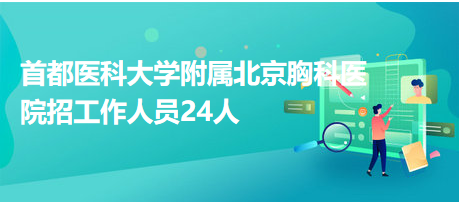 首都医科大学附属北京胸科医院招工作人员24人